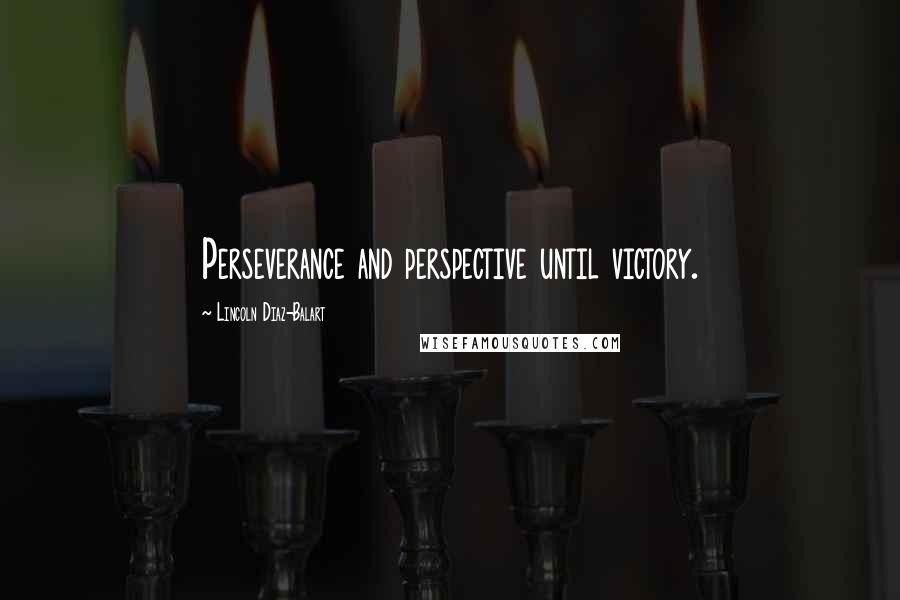 Perseverance and perspective until victory.

~ Lincoln Diaz-Balart

WISEFAMOUSQUOTES.COM